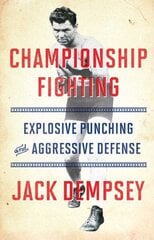 CHAMPIONSHIP FIGHTING

EXPLOSIVE PUNCHING and AGGRESSIVE DEFENSE

JACK DEMPSEY